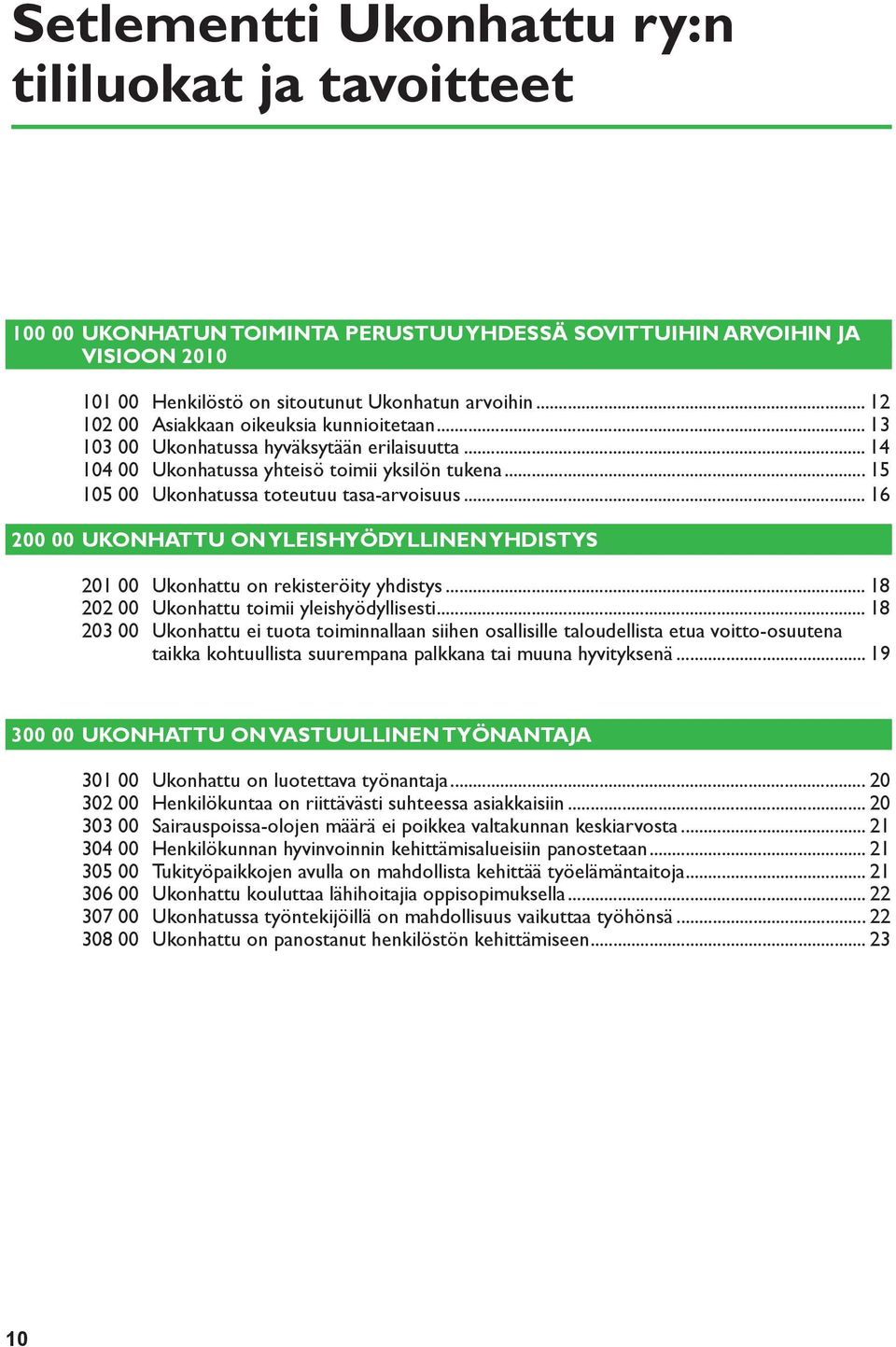 Setlementti Ukonhattu ry:n tililuokat ja tavoitteet

100 00 UKONHATUN TOIMINTA PERUSTUU YHDESSÄ SOVITTUIHIN ARVOIHIN JA VISIOON 2010

101 00 Henkilöstö on sitoutunut Ukonhatun arvoihin ... 12
102 00 Asiakkaan oikeuksia kunnioitetaan ... 13
103 00 Ukonhatussa hyväksytään erilaisuutta ... 14
104 00 Ukonhatussa yhteisö toimii yksilön tukena ... 15
105 00 Ukonhatussa toteutuu tasa-arvoisuus ... 16

200 00 UKONHATTU ON YLEISHYÖDYLLINEN YHDISTYS

201 00 Ukonhattu on rekisteröity yhdistys ... 18
202 00 Ukonhattu toimii yleishyödyllisesti ... 18
203 00 Ukonhattu ei tuota toiminnallaan siihen osallisille taloudellista etua voitto-osuutena taikka kohtuullista suurempana palkkana tai muuna hyvityksenä ... 19

300 00 UKONHATTU ON VASTUULLINEN TYÖNANTAJA

301 00 Ukonhattu on luotettava työnantaja ... 20
302 00 Henkilökuntaa on riittävästi suhteessa asiakkaisiin ... 20
303 00 Sairauspoissa-olojen määrä ei poikkea valtakunnan keskiarvosta ... 21
304 00 Henkilökunnan hyvinvoinnin kehittämisalueisiin panostetaan ... 21
305 00 Tukityöpaikkojen avulla on mahdollista kehittää työelämäntaitoja ... 21
306 00 Ukonhattu kouluttaa lähihoitajia oppisopimuksella ... 22
307 00 Ukonhatussa työntekijöillä on mahdollisuus vaikuttaa työhönsä ... 22
308 00 Ukonhattu on panostanut henkilöstön kehittämiseen ... 23

10